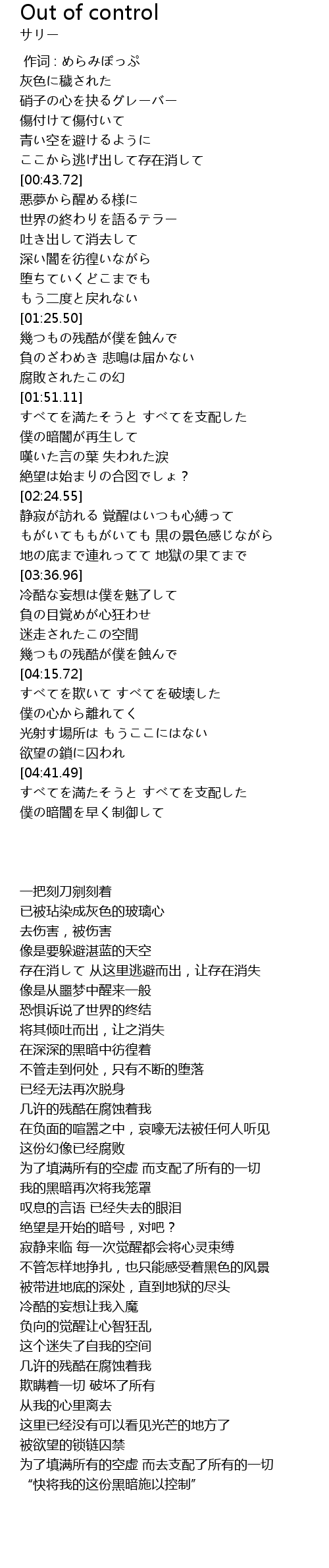 Out of control
サリー

作词 : めらみぽっぷ
灰色に穢された
硝子の心を抉るグレーバー
傷付けて傷付いて
青い空を避けるように
ここから逃げ出して存在消して
[00:43.72]
悪夢から醒める様に
世界の終わりを語るテラー
吐き出して消去して
深い闇を彷徨いながら
堕ちていくどこまでも
もう二度と戻れない
[01:25.50]
幾つもの残酷が僕を蝕んで
負のざわめき 悲鳴は届かない
腐敗されたこの幻
[01:51.11]
すべてを満たそうと すべてを支配した
僕の暗闇が再生して
嘆いた言の葉 失われた涙
絶望は始まりの合図でしょ？
[02:24.55]
静寂が訪れる 覚醒はいつも心縛って
もがいてももがいても 黒の景色感じながら
地の底まで連れってて 地獄の果てまで
[03:36.96]
冷酷な妄想は僕を魅了して
負の目覚めが心狂わせ
迷走されたこの空間
幾つもの残酷が僕を蝕んで
[04:15.72]
すべてを欺いて すべてを破壊した
僕の心から離れてく
光射す場所は もうここにはない
欲望の鎖に囚われ
[04:41.49]
すべてを満たそうと すべてを支配した
僕の暗闇を早く制御して

一把刻刀剜刻着
已被玷染成灰色的玻璃心
去伤害，被伤害
像是要躲避湛蓝的天空
存在消して 从这里逃避而出，让存在消失
像是从噩梦中醒来一般
恐惧诉说了世界的终结
将其倾吐而出，让之消失
在深深的黑暗中彷徨着
不管走到何处，只有不断的堕落
已经无法再次脱身
几许的残酷在腐蚀着我
在负面的喧嚣之中，哀嚎无法被任何人听见
这份幻像已经腐败
为了填满所有的空虚 而支配了所有的一切
我的黑暗再次将我笼罩
叹息的言语 已经失去的眼泪
绝望是开始的暗号，对吧？
寂静来临 每一次觉醒都会将心灵束缚
不管怎样地挣扎，也只能感受着黑色的风景
被带进地底的深处，直到地狱的尽头
冷酷的妄想让我入魔
负向的觉醒让心智狂乱
这个迷失了自我的空间
几许的残酷在腐蚀着我
欺瞒着一切 破坏了所有
从我的心里离去
这里已经没有可以看见光芒的地方了
被欲望的锁链囚禁
为了填满所有的空虚 而去支配了所有的一切
“快将我的这份黑暗施以控制”